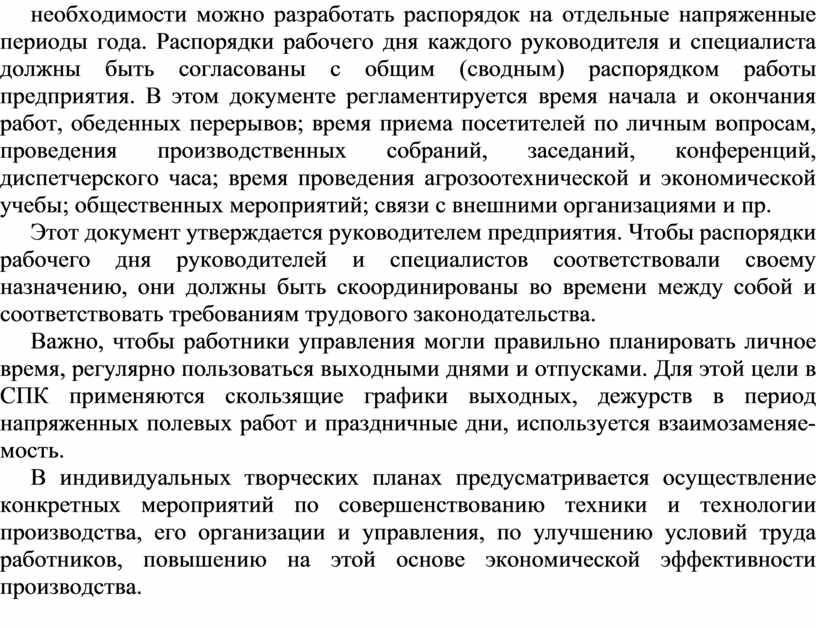 необходимости можно разработать распорядок на отдельные напряженные периоды года. Распорядки рабочего дня каждого руководителя и специалиста должны быть согласованы с общим (сводным) распорядком работы предприятия. В этом документе регламентируется время начала и окончания работ, обеденных перерывов; время приема посетителей по личным вопросам, проведения производственных собраний, заседаний, конференций, диспетчерского часа; время проведения агрозоотехнической и экономической учебы; общественных мероприятий; связи с внешними организациями и пр.

Этот документ утверждается руководителем предприятия. Чтобы распорядки рабочего дня руководителей и специалистов соответствовали своему назначению, они должны быть скоординированы во времени между собой и соответствовать требованиям трудового законодательства.

Важно, чтобы работники управления могли правильно планировать личное время, регулярно пользоваться выходными днями и отпусками. Для этой цели в СПК применяются скользящие графики выходных, дежурств в период напряженных полевых работ и праздничные дни, используется взаимозаменяемость.

В индивидуальных творческих планах предусматривается осуществление конкретных мероприятий по совершенствованию техники и технологии производства, его организации и управления, по улучшению условий труда работников, повышению на этой основе экономической эффективности производства.